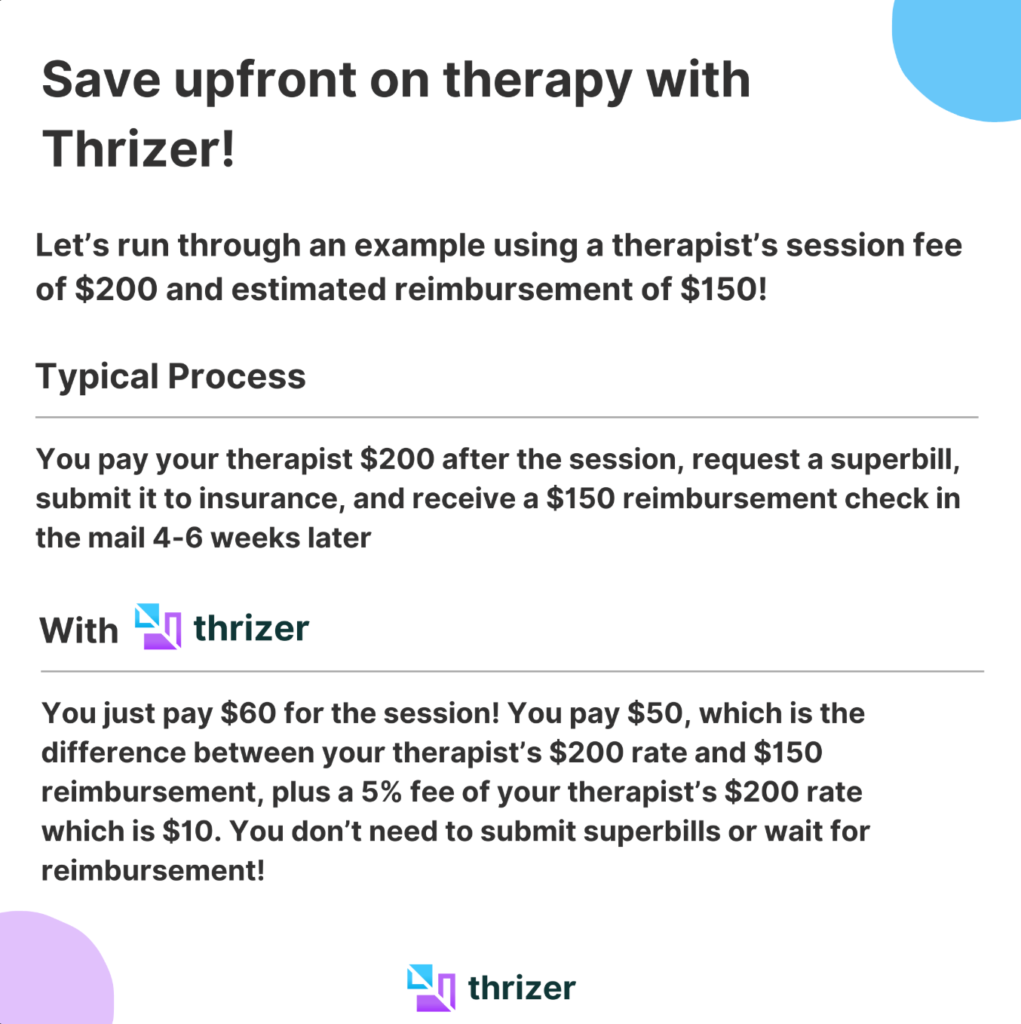 Save upfront on therapy with Thrizer!

Let's run through an example using a therapist's session fee of \$200 and estimated reimbursement of \$150!

Typical Process

You pay your therapist \$200 after the session, request a superbill, submit it to insurance, and receive a \$150 reimbursement check in the mail 4-6 weeks later

With thrizer

You just pay \$60 for the session! You pay \$50, which is the difference between your therapist's \$200 rate and \$150 reimbursement, plus a 5% fee of your therapist's \$200 rate which is \$10. You don't need to submit superbills or wait for reimbursement!

thrizer